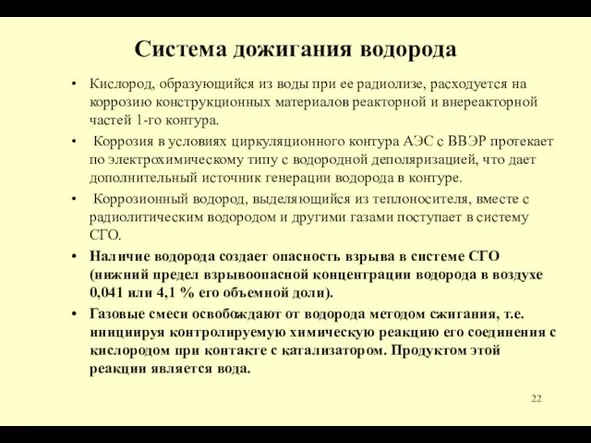 Система дожигания водорода

• Кислород, образующийся из воды при ее радиолизе, расходуется на коррозию конструкционных материалов реакторной и внереакторной частей 1-го контура.

• Коррозия в условиях циркуляционного контура АЭС с ВВЭР протекает по электрохимическому типу с водородной деполяризацией, что дает дополнительный источник генерации водорода в контуре.

• Коррозионный водород, выделяющийся из теплоносителя, вместе с радиолитическим водородом и другими газами поступает в систему СГО.

• Наличие водорода создает опасность взрыва в системе СГО (нижний предел взрывоопасной концентрации водорода в воздухе 0,041 или 4,1 % его объемной доли).

• Газовые смеси освобождают от водорода методом сжигания, т.е. инициируя контролируемую химическую реакцию его соединения с кислородом при контакте с катализатором. Продуктом этой реакции является вода.

22